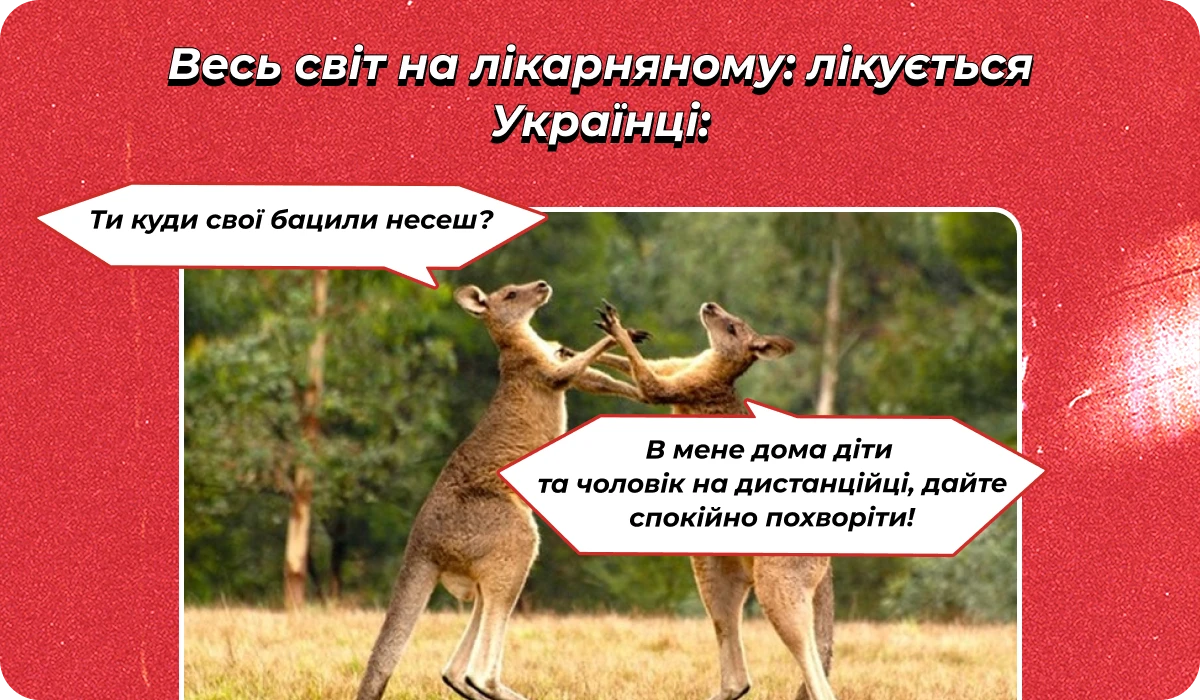 Весь світ на лікарняному: лікується
Українці:

Ти куди свої бацили несеш?

В мене дома діти
та чоловік на дистанційці, дайте
спокійно похворіти!